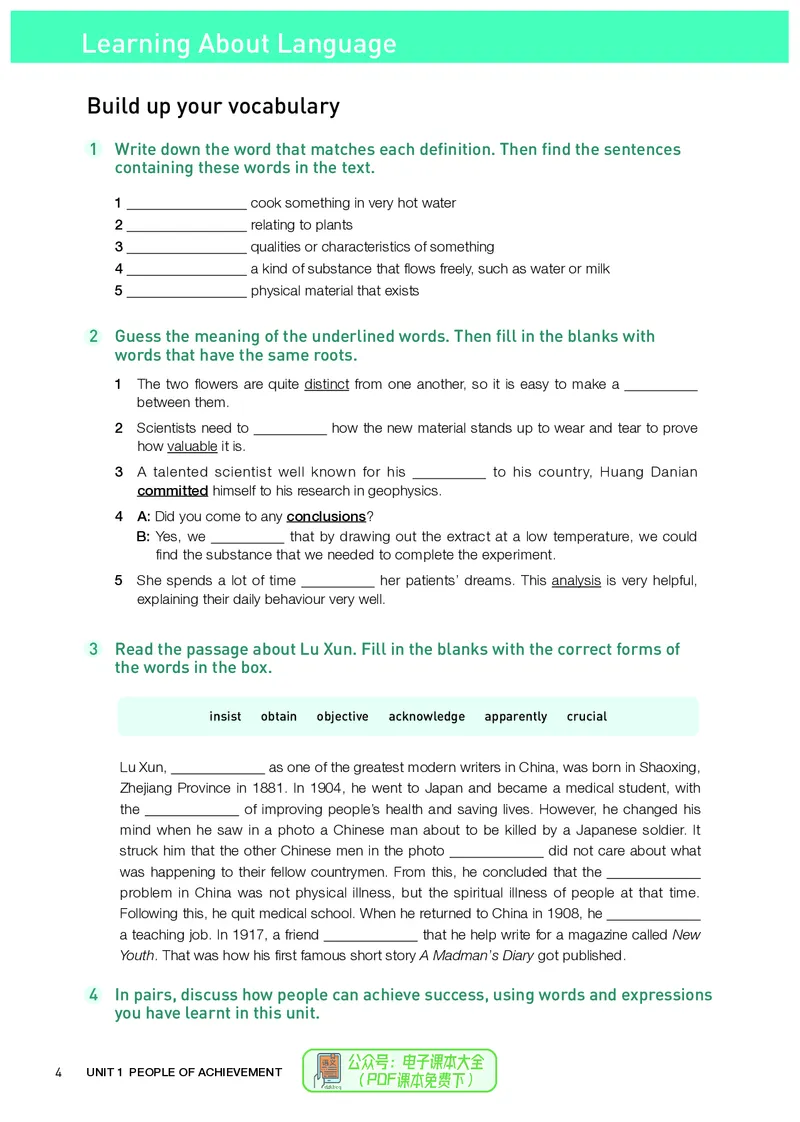 Learning About Language

Build up your vocabulary

1 Write down the word that matches each definition. Then find the sentences containing these words in the text.

1 ____ cook something in very hot water
2 ____ relating to plants
3 ____ qualities or characteristics of something
4 ____ a kind of substance that flows freely, such as water or milk
5 ____ physical material that exists

2 Guess the meaning of the underlined words. Then fill in the blanks with words that have the same roots.

1 The two flowers are quite distinct from one another, so it is easy to make a ____ between them.

2 Scientists need to ____ how the new material stands up to wear and tear to prove how valuable it is.

3 A talented scientist well known for his ____ to his country, Huang Danian committed himself to his research in geophysics.

4 A: Did you come to any conclusions?
B: Yes, we ____ that by drawing out the extract at a low temperature, we could find the substance that we needed to complete the experiment.

5 She spends a lot of time ____ her patients' dreams. This analysis is very helpful, explaining their daily behaviour very well.

3 Read the passage about Lu Xun. Fill in the blanks with the correct forms of the words in the box.

insist obtain objective acknowledge apparently crucial

Lu Xun, ____ as one of the greatest modern writers in China, was born in Shaoxing, Zhejiang Province in 1881. In 1904, he went to Japan and became a medical student, with the ____ of improving people's health and saving lives. However, he changed his mind when he saw in a photo a Chinese man about to be killed by a Japanese soldier. It struck him that the other Chinese men in the photo ____ did not care about what was happening to their fellow countrymen. From this, he concluded that the ____ problem in China was not physical illness, but the spiritual illness of people at that time. Following this, he quit medical school. When he returned to China in 1908, he ____ a teaching job. In 1917, a friend ____ that he help write for a magazine called New Youth. That was how his first famous short story A Madman's Diary got published.

4 In pairs, discuss how people can achieve success, using words and expressions you have learnt in this unit.

4 UNIT 1 PEOPLE OF ACHIEVEMENT

公众号：电子课本大全
（PDF课本免费下）